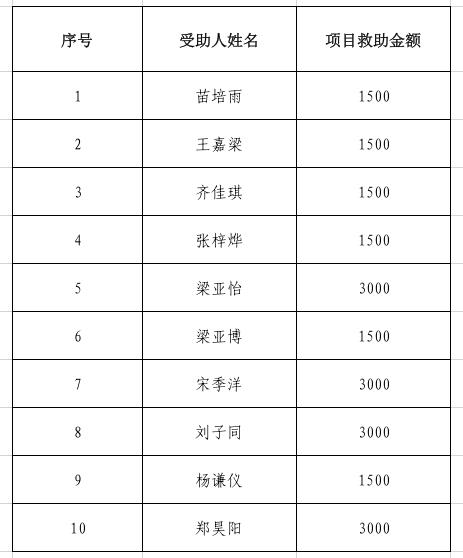 | 序号 | 受助人姓名 | 项目救助金额 |
|---|---|---|
| 1 | 苗培雨 | 1500 |
| 2 | 王嘉梁 | 1500 |
| 3 | 齐佳琪 | 1500 |
| 4 | 张梓烨 | 1500 |
| 5 | 梁亚怡 | 3000 |
| 6 | 梁亚博 | 1500 |
| 7 | 宋季洋 | 3000 |
| 8 | 刘子同 | 3000 |
| 9 | 杨谦仪 | 1500 |
| 10 | 郑昊阳 | 3000 |